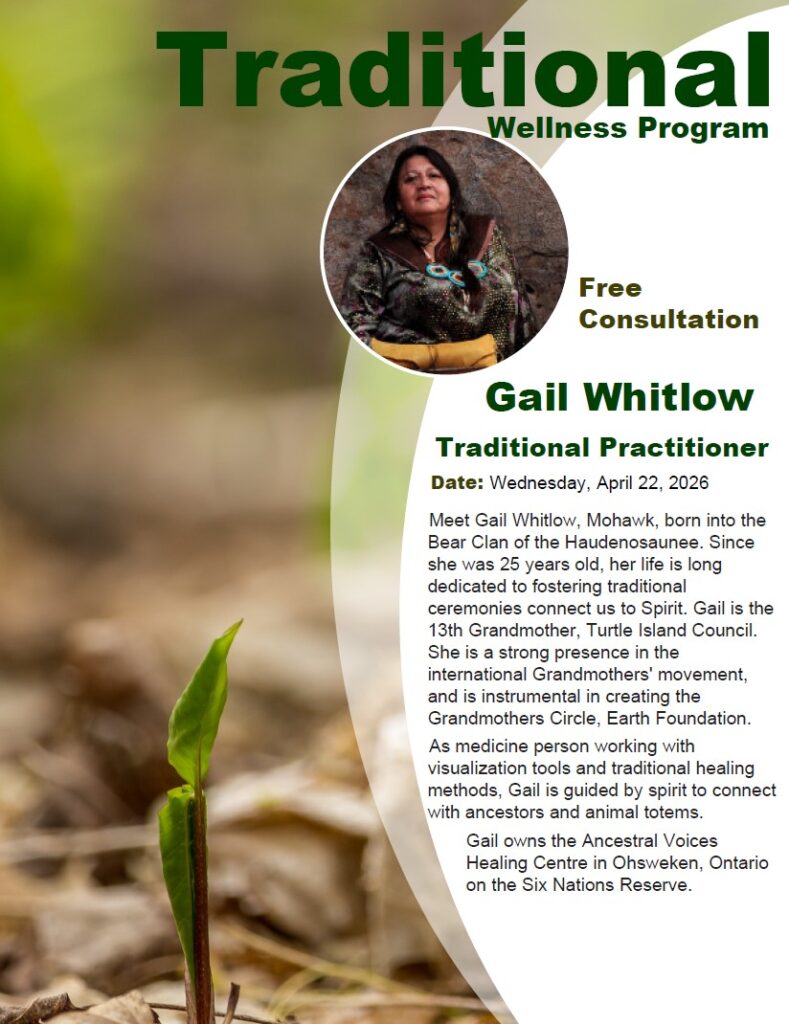 Traditional
Wellness Program

Free
Consultation

Gail Whitlow

Traditional Practitioner

Date: Wednesday, April 22, 2026

Meet Gail Whitlow, Mohawk, born into the Bear Clan of the Haudenosaunee. Since she was 25 years old, her life is long dedicated to fostering traditional ceremonies connect us to Spirit. Gail is the 13th Grandmother, Turtle Island Council. She is a strong presence in the international Grandmothers' movement, and is instrumental in creating the Grandmothers Circle, Earth Foundation.

As medicine person working with visualization tools and traditional healing methods, Gail is guided by spirit to connect with ancestors and animal totems.

Gail owns the Ancestral Voices Healing Centre in Ohsweken, Ontario on the Six Nations Reserve.